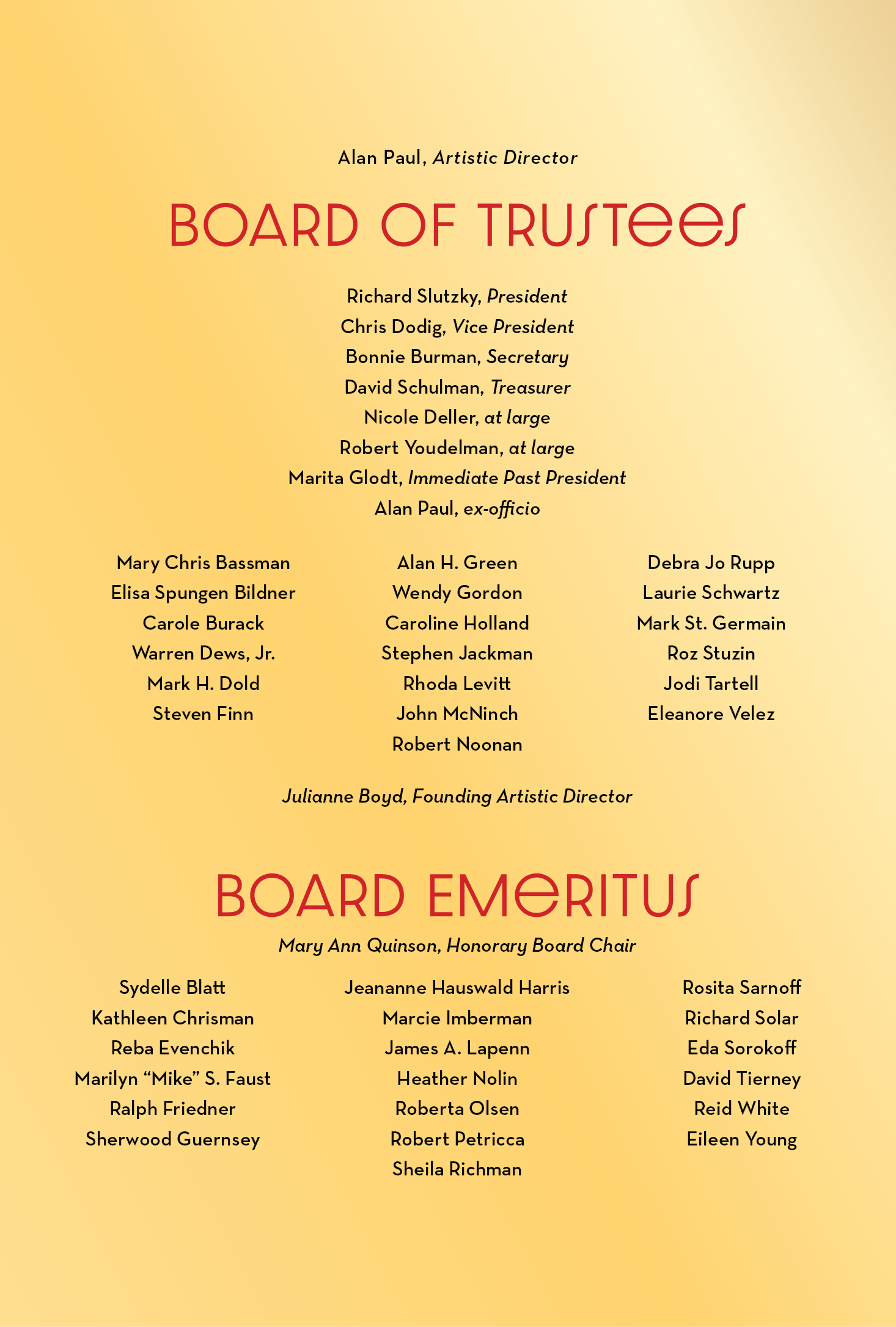 Alan Paul, Artistic Director

BOARD OF TRUSTEES

Richard Slutzky, President
Chris Dodig, Vice President
Bonnie Burman, Secretary
David Schulman, Treasurer
Nicole Deller, at large
Robert Youdelman, at large
Marita Glodt, Immediate Past President
Alan Paul, ex-officio

Mary Chris Bassman
Elisa Spungen Bildner
Carole Burack
Warren Dews, Jr.
Mark H. Dold
Steven Finn

Alan H. Green
Wendy Gordon
Caroline Holland
Stephen Jackman
Rhoda Levitt
John McNinch
Robert Noonan

Debra Jo Rupp
Laurie Schwartz
Mark St. Germain
Roz Stuzin
Jodi Tartell
Eleanore Velez

Julianne Boyd, Founding Artistic Director

BOARD EMERITUS

Mary Ann Quinson, Honorary Board Chair

Sydelle Blatt
Kathleen Chrisman
Reba Evenchik
Marilyn “Mike” S. Faust
Ralph Friedner
Sherwood Guernsey

Jeananne Hauswald Harris
Marcie Imberman
James A. Lapenn
Heather Nolin
Roberta Olsen
Robert Petricca
Sheila Richman

Rosita Sarnoff
Richard Solar
Eda Sorokoff
David Tierney
Reid White
Eileen Young